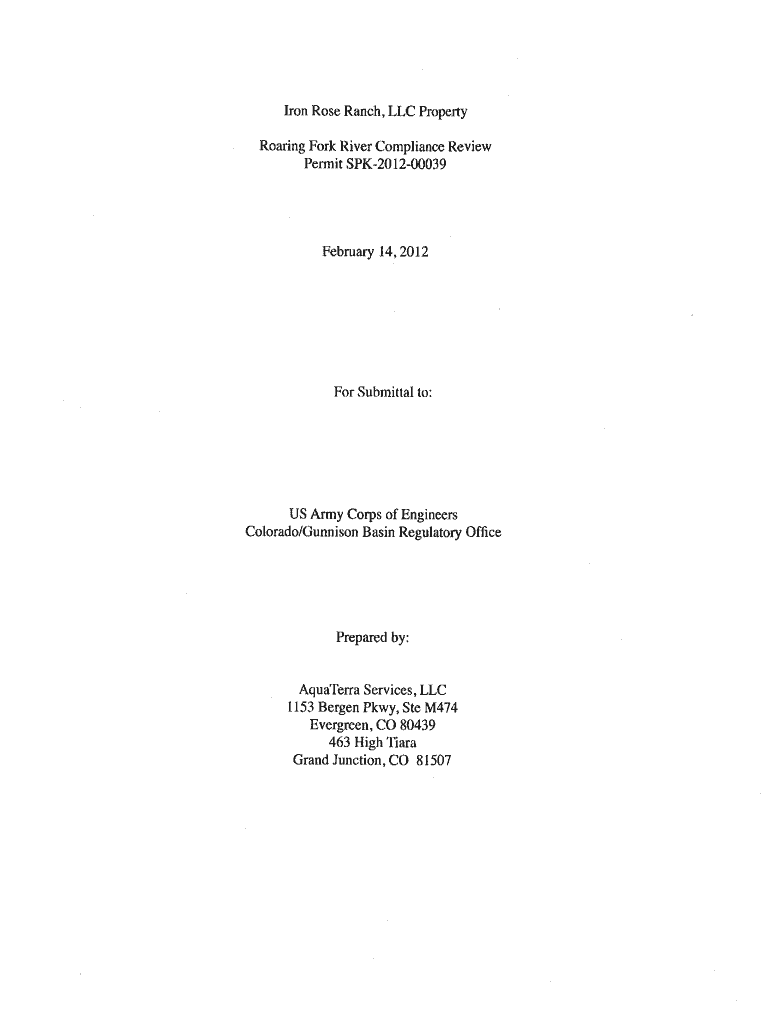 Iron Rose Ranch, LLC Property

Roaring Fork River Compliance Review
Permit SPK-2012-00039

February 14, 2012

For Submittal to:

US Army Corps of Engineers
Colorado/Gunnison Basin Regulatory Office

Prepared by:

AquaTerra Services, LLC
1153 Bergen Pkwy, Ste M474
Evergreen, CO 80439
463 High Tiara
Grand Junction, CO 81507